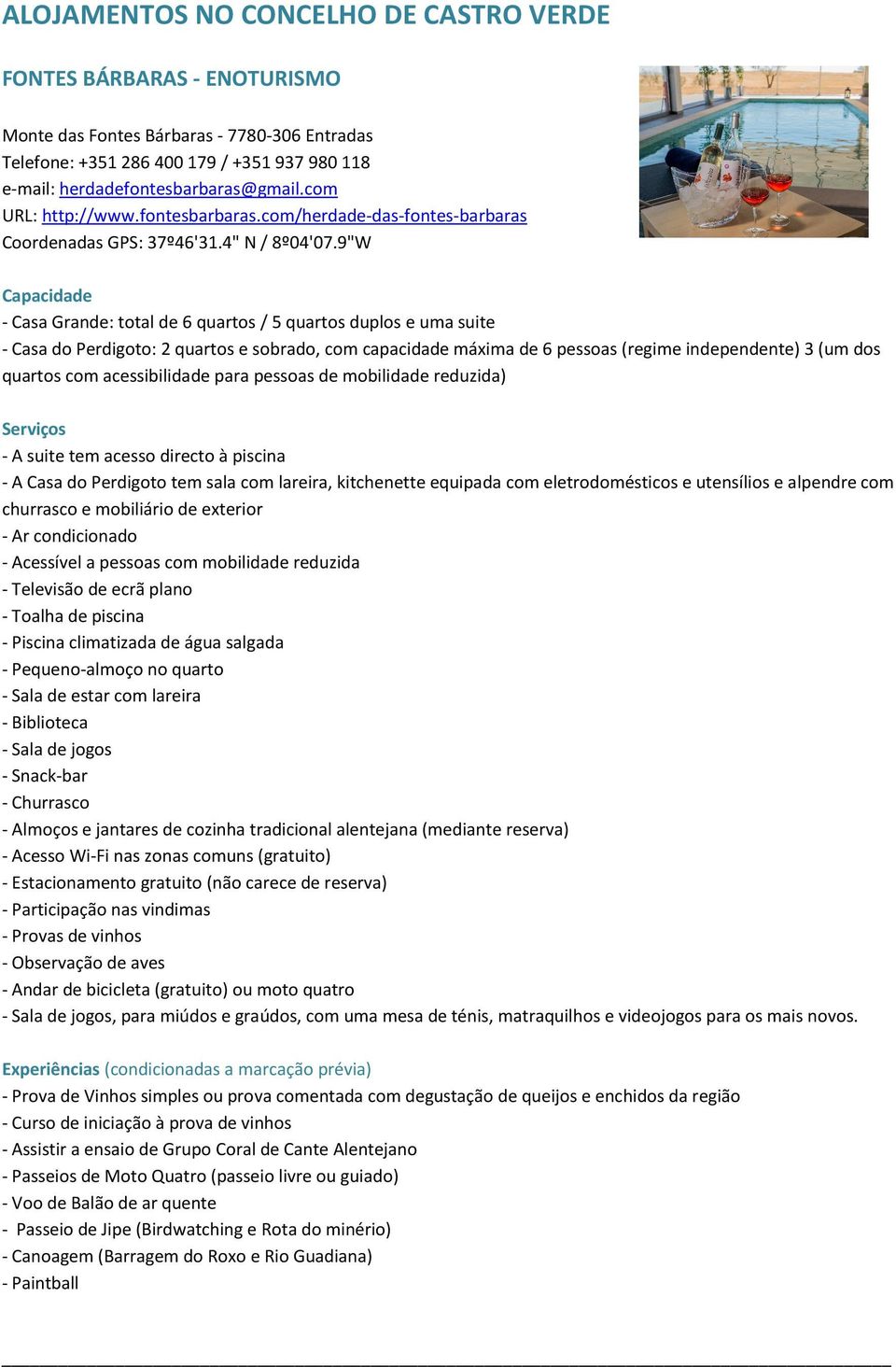 ALOJAMENTOS NO CONCELHO DE CASTRO VERDE

FONTES BÁRBARAS - ENOTURISMO

Monte das Fontes Bárbaras - 7780-306 Entradas
Telefone: +351 286 400 179 / +351 937 980 118
e-mail: herdadefontesbarbaras@gmail.com
URL: http://www.fontesbarbaras.com/herdade-das-fontes-barbaras
Coordenadas GPS: 37º46'31.4" N / 8º04'07.9"W

Capacidade
- Casa Grande: total de 6 quartos / 5 quartos duplos e uma suite
- Casa do Perdigoto: 2 quartos e sobrado, com capacidade máxima de 6 pessoas (regime independente) 3 (um dos quartos com acessibilidade para pessoas de mobilidade reduzida)

Serviços
- A suite tem acesso directo à piscina
- A Casa do Perdigoto tem sala com lareira, kitchenette equipada com eletrodomésticos e utensílios e alpendre com churrasco e mobiliário de exterior
- Ar condicionado
- Acessível a pessoas com mobilidade reduzida
- Televisão de ecrã plano
- Toalha de piscina
- Piscina climatizada de água salgada
- Pequeno-almoço no quarto
- Sala de estar com lareira
- Biblioteca
- Sala de jogos
- Snack-bar
- Churrasco
- Almoços e jantares de cozinha tradicional alentejana (mediante reserva)
- Acesso Wi-Fi nas zonas comuns (gratuito)
- Estacionamento gratuito (não carece de reserva)
- Participação nas vindimas
- Provas de vinhos
- Observação de aves
- Andar de bicicleta (gratuito) ou moto quatro
- Sala de jogos, para miúdos e graúdos, com uma mesa de ténis, matraquilhos e videojogos para os mais novos.

Experiências (condicionadas a marcação prévia)
- Prova de Vinhos simples ou prova comentada com degustação de queijos e enchidos da região
- Curso de iniciação à prova de vinhos
- Assistir a ensaio de Grupo Coral de Cante Alentejano
- Passeios de Moto Quatro (passeio livre ou guiado)
- Voo de Balão de ar quente
- Passeio de Jipe (Birdwatching e Rota do minério)
- Canoagem (Barragem do Roxo e Rio Guadiana)
- Paintball